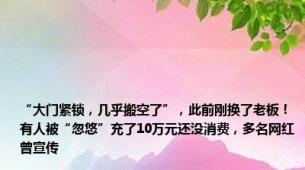 “大门紧锁，几乎搬空了”，此前刚换了老板！有人被“忽悠”充了10万元还没消费，多名网红曾宣传